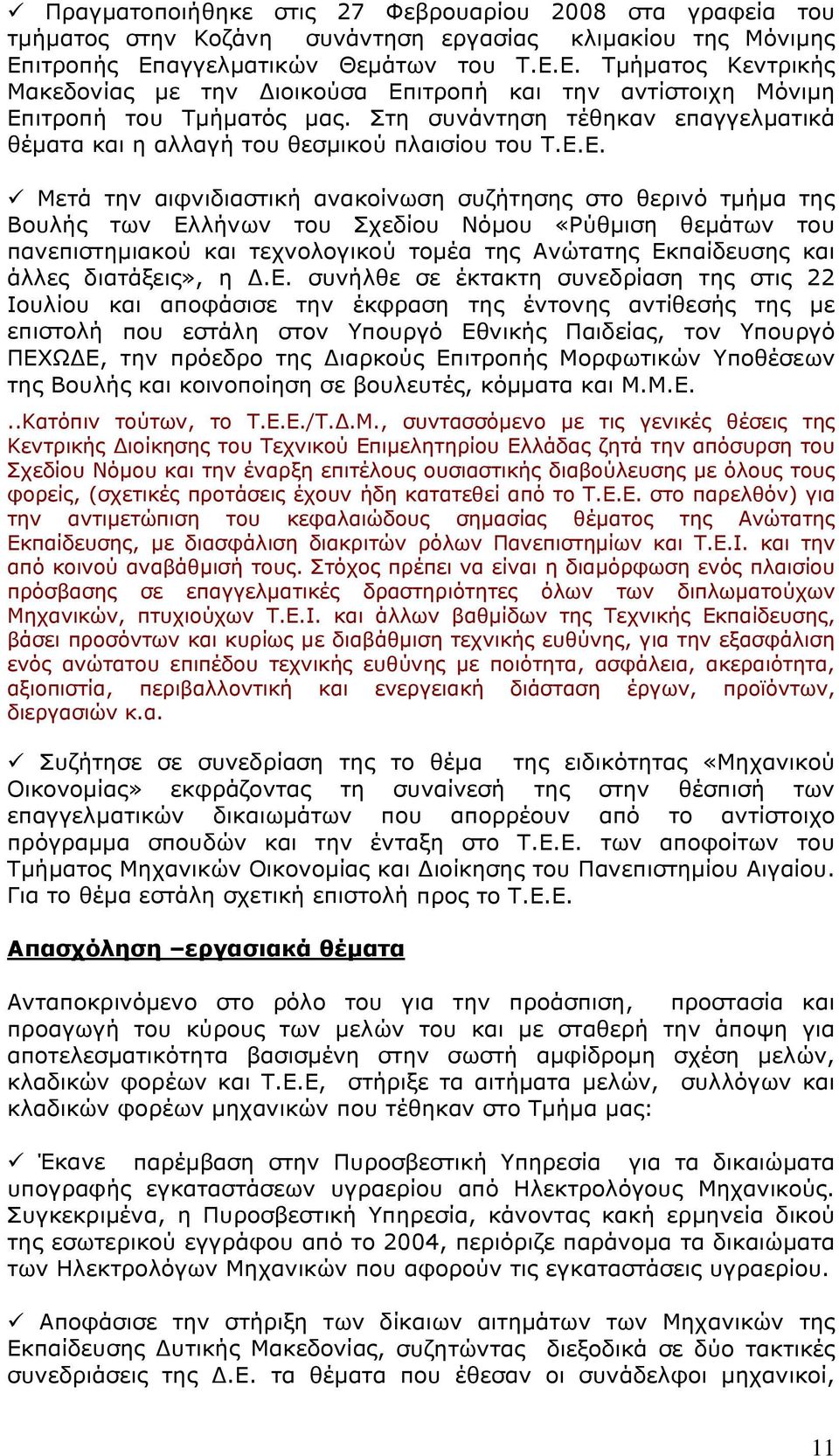 ✓ Πραγματοποιήθηκε στις 27 Φεβρουαρίου 2008 στα γραφεία του τμήματος στην Κοζάνη συνάντηση εργασίας κλιμακίου της Μόνιμης Επιτροπής Επαγγελματικών Θεμάτων του Τ.Ε.Ε. Τμήματος Κεντρικής Μακεδονίας με την Διοικούσα Επιτροπή και την αντίστοιχη Μόνιμη Επιτροπή του Τμήματός μας. Στη συνάντηση τέθηκαν επαγγελματικά θέματα και η αλλαγή του θεσμικού πλαισίου του Τ.Ε.Ε.

✓ Μετά την αιφνιδιαστική ανακοίνωση συζήτησης στο θερινό τμήμα της Βουλής των Ελλήνων του Σχεδίου Νόμου «Ρύθμιση θεμάτων του πανεπιστημιακού και τεχνολογικού τομέα της Ανώτατης Εκπαίδευσης και άλλες διατάξεις», η Δ.Ε. συνήλθε σε έκτακτη συνεδρίαση της στις 22 Ιουλίου και αποφάσισε την έκφραση της έντονης αντίθεσής της με επιστολή που εστάλη στον Υπουργό Εθνικής Παιδείας, τον Υπουργό ΠΕΧΩΔΕ, την πρόεδρο της Διαρκούς Επιτροπής Μορφωτικών Υποθέσεων της Βουλής και κοινοποίηση σε βουλευτές, κόμματα και Μ.Μ.Ε.

..Κατόπιν τούτων, το Τ.Ε.Ε./Τ.Δ.Μ., συντασσόμενο με τις γενικές θέσεις της Κεντρικής Διοίκησης του Τεχνικού Επιμελητηρίου Ελλάδας ζητά την απόσυρση του Σχεδίου Νόμου και την έναρξη επιτέλους ουσιαστικής διαβούλευσης με όλους τους φορείς, (σχετικές προτάσεις έχουν ήδη κατατεθεί από το Τ.Ε.Ε. στο παρελθόν) για την αντιμετώπιση του κεφαλαιώδους σημασίας θέματος της Ανώτατης Εκπαίδευσης, με διασφάλιση διακριτών ρόλων Πανεπιστημίων και Τ.Ε.Ι. και την από κοινού αναβάθμισή τους. Στόχος πρέπει να είναι η διαμόρφωση ενός πλαισίου πρόσβασης σε επαγγελματικές δραστηριότητες όλων των διπλωματούχων Μηχανικών, πτυχιούχων Τ.Ε.Ι. και άλλων βαθμίδων της Τεχνικής Εκπαίδευσης, βάσει προσόντων και κυρίως με διαβάθμιση τεχνικής ευθύνης, για την εξασφάλιση ενός ανώτατου επιπέδου τεχνικής ευθύνης με ποιότητα, ασφάλεια, ακεραιότητα, αξιοπιστία, περιβαλλοντική και ενεργειακή διάσταση έργων, προϊόντων, διεργασιών κ.α.

✓ Συζήτησε σε συνεδρίαση της το θέμα της ειδικότητας «Μηχανικού Οικονομίας» εκφράζοντας τη συναίνεσή της στην θέσπισή των επαγγελματικών δικαιωμάτων που απορρέουν από το αντίστοιχο πρόγραμμα σπουδών και την ένταξη στο Τ.Ε.Ε. των αποφοίτων του Τμήματος Μηχανικών Οικονομίας και Διοίκησης του Πανεπιστημίου Αιγαίου. Για το θέμα εστάλη σχετική επιστολή προς το Τ.Ε.Ε.

Απασχόληση –εργασιακά θέματα

Ανταποκρινόμενο στο ρόλο του για την προάσπιση, προστασία και προαγωγή του κύρους των μελών του και με σταθερή την άποψη για αποτελεσματικότητα βασισμένη στην σωστή αμφίδρομη σχέση μελών, κλαδικών φορέων και Τ.Ε.Ε, στήριξε τα αιτήματα μελών, συλλόγων και κλαδικών φορέων μηχανικών που τέθηκαν στο Τμήμα μας:

✓ Έκανε παρέμβαση στην Πυροσβεστική Υπηρεσία για τα δικαιώματα υπογραφής εγκαταστάσεων υγραερίου από Ηλεκτρολόγους Μηχανικούς. Συγκεκριμένα, η Πυροσβεστική Υπηρεσία, κάνοντας κακή ερμηνεία δικού της εσωτερικού εγγράφου από το 2004, περιόριζε παράνομα τα δικαιώματα των Ηλεκτρολόγων Μηχανικών που αφορούν τις εγκαταστάσεις υγραερίου.

✓ Αποφάσισε την στήριξη των δίκαιων αιτημάτων των Μηχανικών της Εκπαίδευσης Δυτικής Μακεδονίας, συζητώντας διεξοδικά σε δύο τακτικές συνεδριάσεις της Δ.Ε. τα θέματα που έθεσαν οι συνάδελφοι μηχανικοί,

11